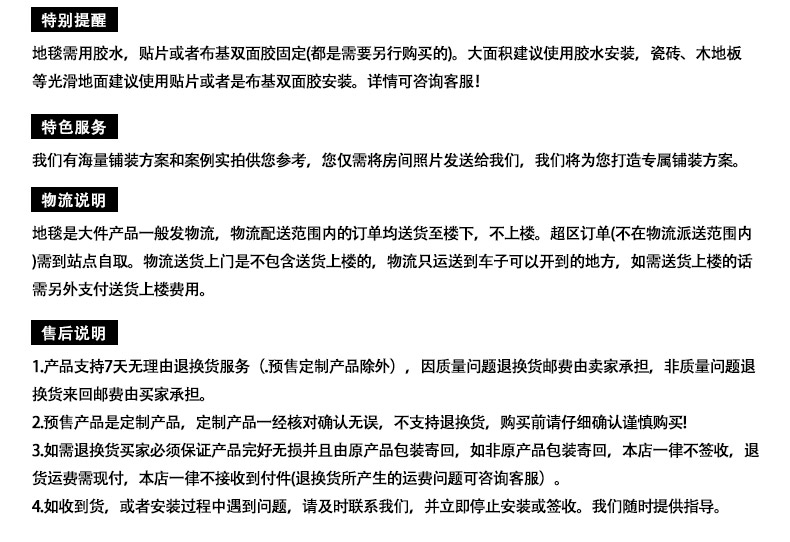 特别提醒

地毯需用胶水，贴片或者布基双面胶固定(都是需要另行购买的)。大面积建议使用胶水安装，瓷砖、木地板等光滑地面建议使用贴片或者是布基双面胶安装。详情可咨询客服！

特色服务

我们有海量铺装方案和案例实拍供您参考，您仅需将房间照片发送给我们，我们将为您打造专属铺装方案。

物流说明

地毯是大件产品一般发物流，物流配送范围内的订单均送货至楼下，不上楼。超区订单(不在物流派送范围内)需到站点自取。物流送货上门是不包含送货上楼的，物流只运送到车子可以开到的地方，如需送货上楼的话需另外支付送货上楼费用。

售后说明

1.产品支持7天无理由退换货服务（.预售定制产品除外），因质量问题退换货邮费由卖家承担，非质量问题退换货来回邮费由买家承担。

2.预售产品是定制产品，定制产品一经核对确认无误，不支持退换货，购买前请仔细确认谨慎购买!

3.如需退换货买家必须保证产品完好无损并且由原产品包装寄回，如非原产品包装寄回，本店一律不签收，退货运费需现付，本店一律不接收到付件(退换货所产生的运费问题可咨询客服）。

4.如收到货，或者安装过程中遇到问题，请及时联系我们，并立即停止安装或签收。我们随时提供指导。